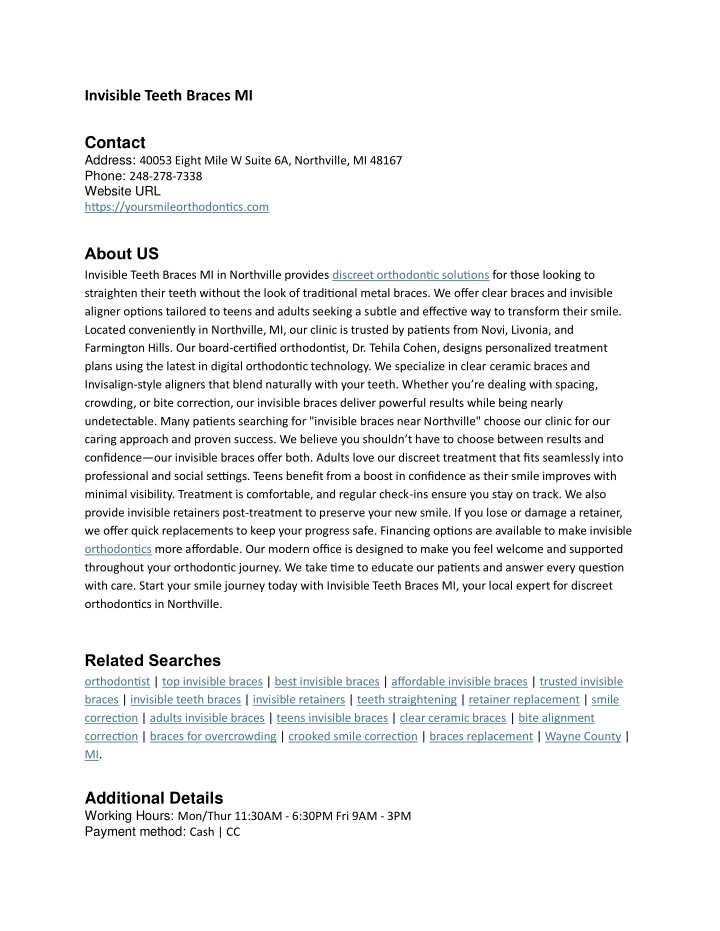 Invisible Teeth Braces MI

Contact
Address: 40053 Eight Mile W Suite 6A, Northville, MI 48167
Phone: 248-278-7338
Website URL
https://yoursmileorthodontics.com

About US
Invisible Teeth Braces MI in Northville provides discreet orthodontic solutions for those looking to straighten their teeth without the look of traditional metal braces. We offer clear braces and invisible aligner options tailored to teens and adults seeking a subtle and effective way to transform their smile. Located conveniently in Northville, MI, our clinic is trusted by patients from Novi, Livonia, and Farmington Hills. Our board-certified orthodontist, Dr. Tehila Cohen, designs personalized treatment plans using the latest in digital orthodontic technology. We specialize in clear ceramic braces and Invisalign-style aligners that blend naturally with your teeth. Whether you're dealing with spacing, crowding, or bite correction, our invisible braces deliver powerful results while being nearly undetectable. Many patients searching for "invisible braces near Northville" choose our clinic for our caring approach and proven success. We believe you shouldn't have to choose between results and confidence—our invisible braces offer both. Adults love our discreet treatment that fits seamlessly into professional and social settings. Teens benefit from a boost in confidence as their smile improves with minimal visibility. Treatment is comfortable, and regular check-ins ensure you stay on track. We also provide invisible retainers post-treatment to preserve your new smile. If you lose or damage a retainer, we offer quick replacements to keep your progress safe. Financing options are available to make invisible orthodontics more affordable. Our modern office is designed to make you feel welcome and supported throughout your orthodontic journey. We take time to educate our patients and answer every question with care. Start your smile journey today with Invisible Teeth Braces MI, your local expert for discreet orthodontics in Northville.

Related Searches
orthodontist | top invisible braces | best invisible braces | affordable invisible braces | trusted invisible braces | invisible teeth braces | invisible retainers | teeth straightening | retainer replacement | smile correction | adults invisible braces | teens invisible braces | clear ceramic braces | bite alignment correction | braces for overcrowding | crooked smile correction | braces replacement | Wayne County | MI.

Additional Details
Working Hours: Mon/Thur 11:30AM - 6:30PM Fri 9AM - 3PM
Payment method: Cash | CC